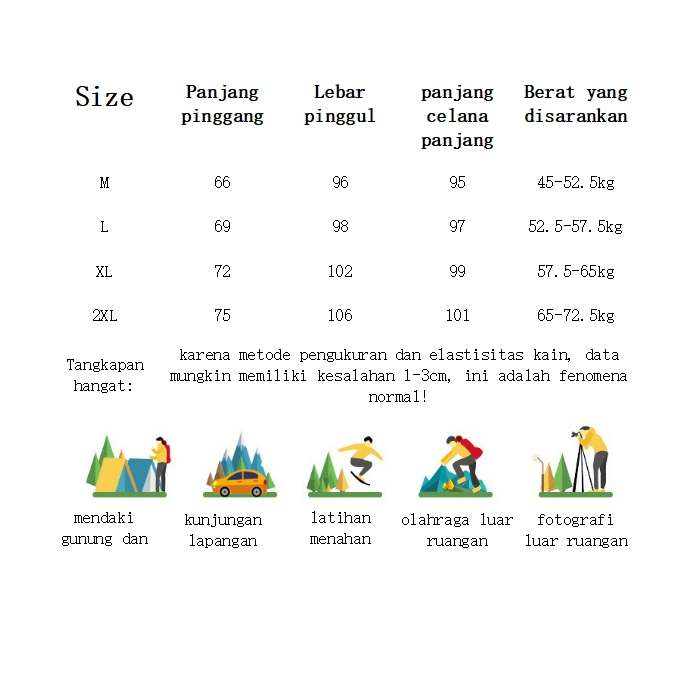 | Size | Panjang pinggang | Lebar pinggul | panjang celana panjang | Berat yang disarankan |
|---|---|---|---|---|
| M | 66 | 96 | 95 | 45-52.5kg |
| L | 69 | 98 | 97 | 52.5-57.5kg |
| XL | 72 | 102 | 99 | 57.5-65kg |
| 2XL | 75 | 106 | 101 | 65-72.5kg |

Tangkapan hangat:

karena metode pengukuran dan elastisitas kain, data mungkin memiliki kesalahan 1-3cm, ini adalah fenomena normal!

mendaki gunung dan

kunjungan lapangan

latihan menahan

olahraga luar ruangan

fotografi luar ruangan